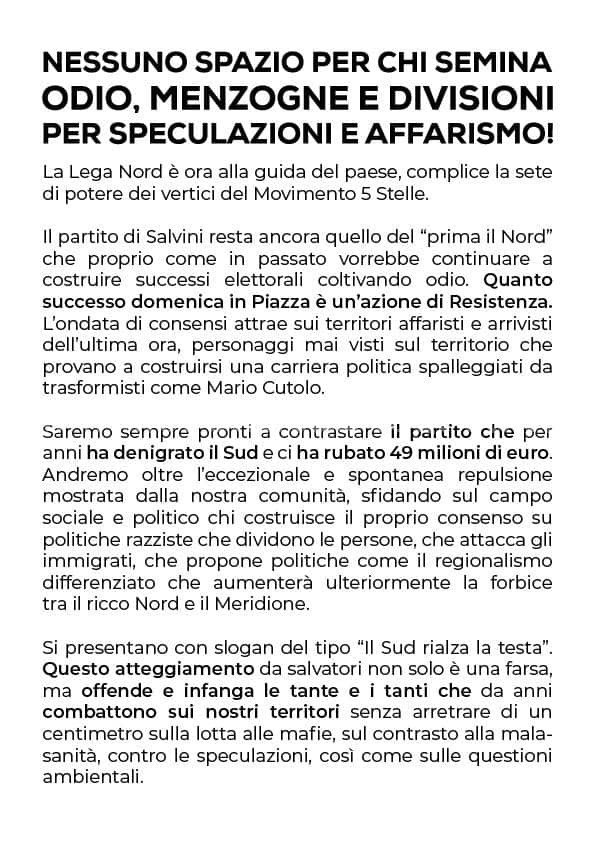 NESSUNO SPAZIO PER CHI SEMINA ODIO, MENZOGNE E DIVISIONI PER SPECULAZIONI E AFFARISMO!

La Lega Nord è ora alla guida del paese, complice la sete di potere dei vertici del Movimento 5 Stelle.

Il partito di Salvini resta ancora quello del "prima il Nord" che proprio come in passato vorrebbe continuare a costruire successi elettorali coltivando odio. Quanto successo domenica in Piazza è un'azione di Resistenza. L'ondata di consensi attrae sui territori affaristi e arrivisti dell'ultima ora, personaggi mai visti sul territorio che provano a costruirsi una carriera politica spalleggiati da trasformisti come Mario Cutolo.

Saremo sempre pronti a contrastare il partito che per anni ha denigrato il Sud e ci ha rubato 49 milioni di euro. Andremo oltre l'eccezionale e spontanea repulsione mostrata dalla nostra comunità, sfidando sul campo sociale e politico chi costruisce il proprio consenso su politiche razziste che dividono le persone, che attacca gli immigrati, che propone politiche come il regionalismo differenziato che aumenterà ulteriormente la forbice tra il ricco Nord e il Meridione.

Si presentano con slogan del tipo "Il Sud rialza la testa". Questo atteggiamento da salvatori non solo è una farsa, ma offende e infanga le tante e i tanti che da anni combattono sui nostri territori senza arretrare di un centimetro sulla lotta alle mafie, sul contrasto alla malasanità, contro le speculazioni, così come sulle questioni ambientali.